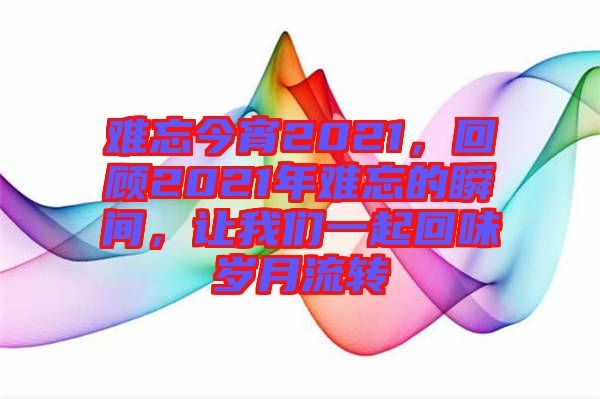 难忘今宵2021，回顾2021年难忘的瞬间，让我们一起回味岁月流转